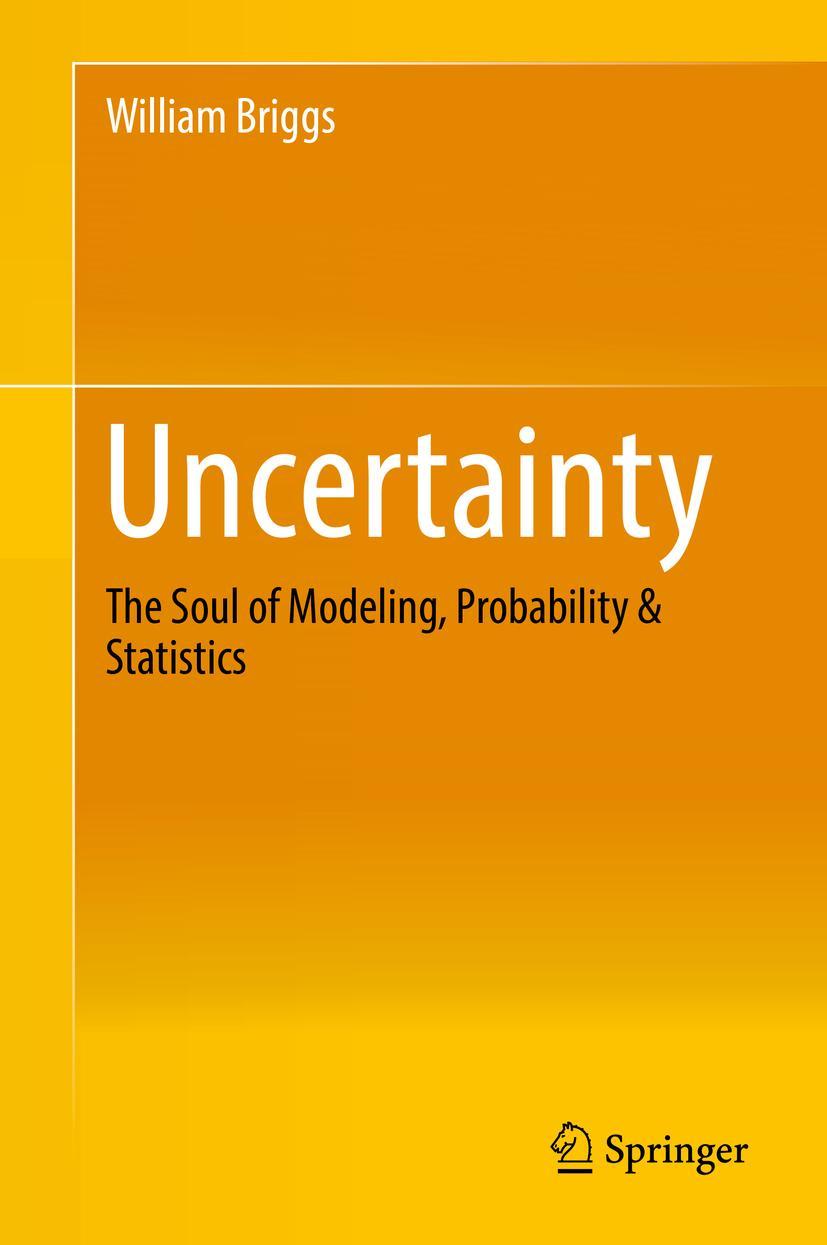 William Briggs

Uncertainty

The Soul of Modeling, Probability & Statistics

Springer